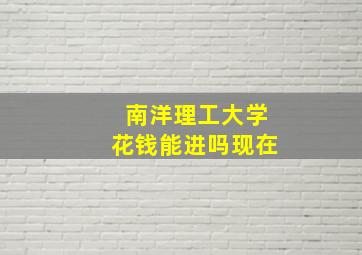 南洋理工大学
花钱能进吗现在